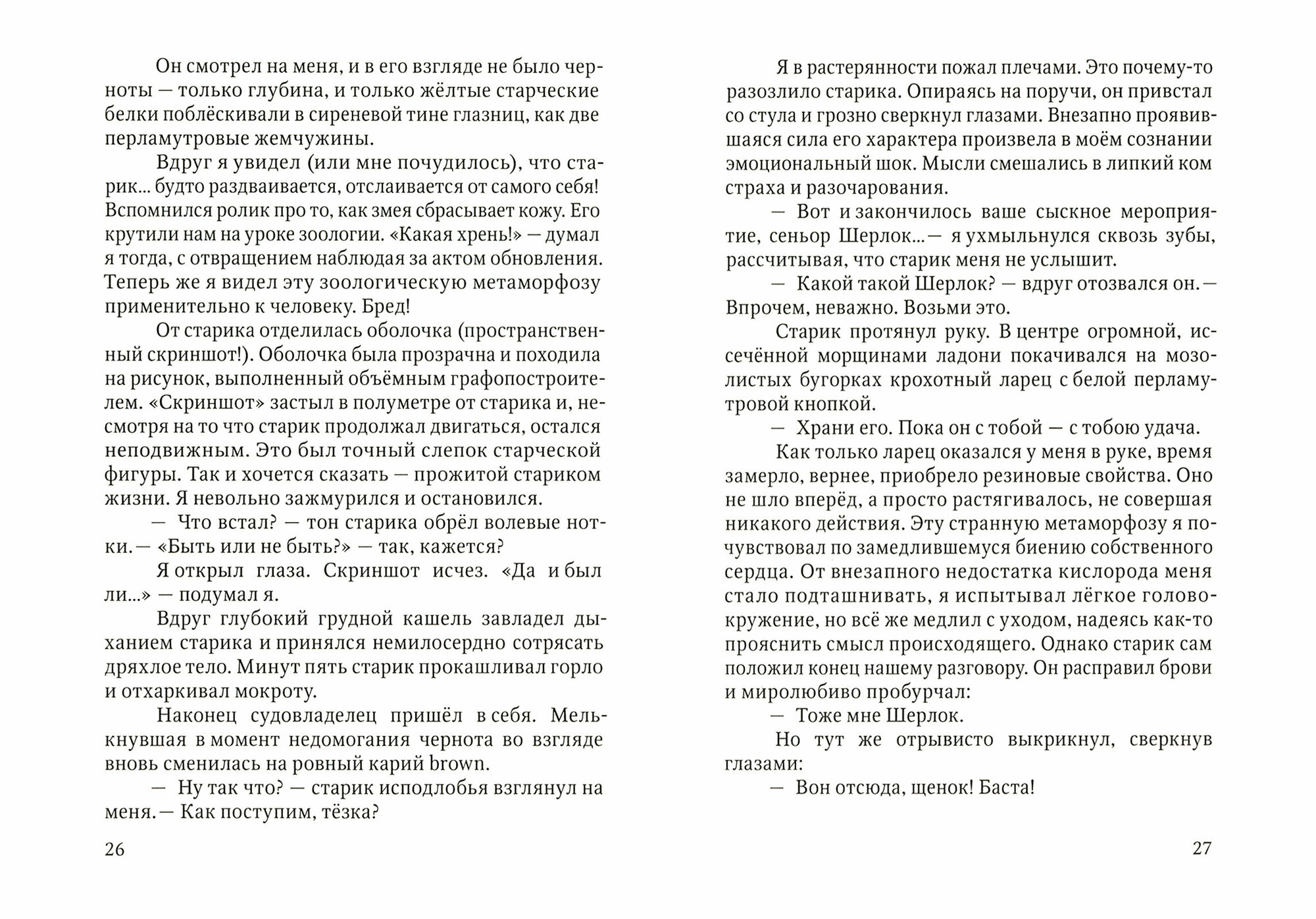 Он смотрел на меня, и в его взгляде не было черноты — только глубина, и только жёлтые старческие белки поблёскивали в сиреневой тине глазниц, как две перламутровые жемчужины.

Вдруг я увидел (или мне почудилось), что старик... будто раздваивается, отслаивается от самого себя! Вспомнился ролик про то, как змея сбрасывает кожу. Его крутили нам на уроке зоологии. «Какая хрень!» — думал я тогда, с отвращением наблюдая за актом обновления. Теперь же я видел эту зоологическую метаморфозу применительно к человеку. Бред!

От старика отделилась оболочка (пространственный скриншот!). Оболочка была прозрачна и походила на рисунок, выполненный объёмным графопостроителем. «Скриншот» застыл в полуметре от старика и, несмотря на то что старик продолжал двигаться, остался неподвижным. Это был точный слепок старческой фигуры. Так и хочется сказать — прожитой стариком жизни. Я невольно зажмурился и остановился.

— Что встал? — тон старика обрёл волевые нотки. — «Быть или не быть?» — так, кажется?

Я открыл глаза. Скриншот исчез. «Да и был ли...» — подумал я.

Вдруг глубокий грудной кашель завладел дыханием старика и принялся немилосердно сотрясать дряхлое тело. Минут пять старик прокашливал горло и отхаркивал мокроту.

Наконец судовладелец пришёл в себя. Мелькнувшая в момент недомогания чернота во взгляде вновь сменилась на ровный карий brown.

— Ну так что? — старик исподлобья взглянул на меня. — Как поступим, тёзка?

26

Я в растерянности пожал плечами. Это почему-то разозлило старика. Опираясь на поручи, он привстал со стула и грозно сверкнул глазами. Внезапно проявившаяся сила его характера произвела в моём сознании эмоциональный шок. Мысли смешались в липкий ком страха и разочарования.

— Вот и закончилось ваше сыскное мероприятие, сеньор Шерлок... — я ухмыльнулся сквозь зубы, рассчитывая, что старик меня не услышит.

— Какой такой Шерлок? — вдруг отозвался он. — Впрочем, неважно. Возьми это.

Старик протянул руку. В центре огромной, иссечённой морщинами ладони покачивался на мозолистых бугорках крохотный ларец с белой перламутровой кнопкой.

— Храни его. Пока он с тобой — с тобою удача.

Как только ларец оказался у меня в руке, время замерло, вернее, приобрело резиновые свойства. Оно не шло вперёд, а просто растягивалось, не совершая никакого действия. Эту странную метаморфозу я почувствовал по замедлившемуся биению собственного сердца. От внезапного недостатка кислорода меня стало подташнивать, я испытывал лёгкое головокружение, но всё же медлил с уходом, надеясь как-то прояснить смысл происходящего. Однако старик сам положил конец нашему разговору. Он расправил брови и миролюбиво пробурчал:

— Тоже мне Шерлок.

Но тут же отрывисто выкрикнул, сверкнув глазами:

— Вон отсюда, щенок! Баста!

27